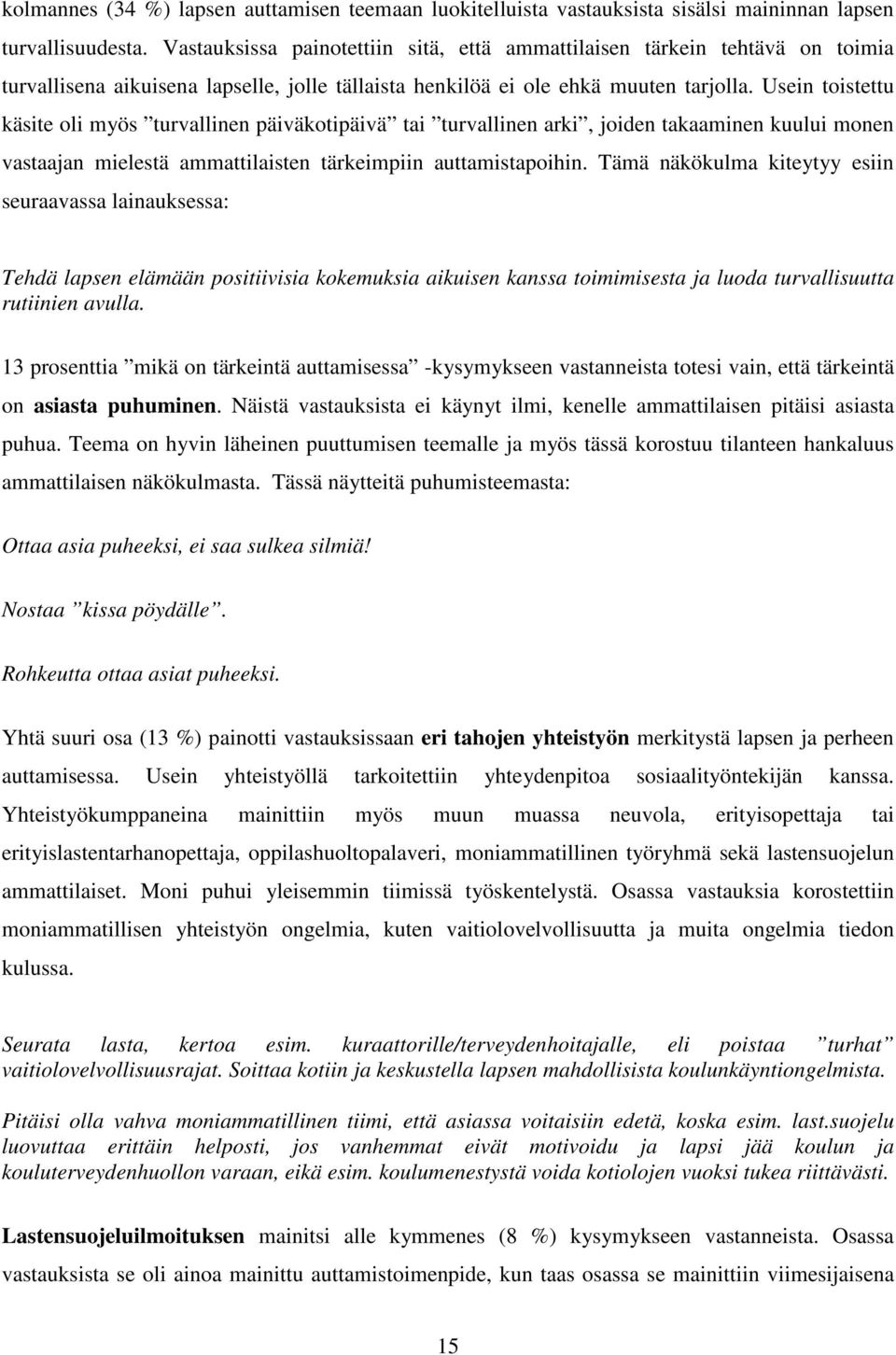 kolmannes (34 %) lapsen auttamisen teemaan luokitelluista vastauksista sisälsi maininnan lapsen turvallisuudesta. Vastauksissa painotettiin sitä, että ammattilaisen tärkein tehtävä on toimia turvallisena aikuisena lapselle, jolle tällaista henkilöä ei ole ehkä muuten tarjolla. Usein toistettu käsite oli myös ”turvallinen päiväkotipäivä” tai ”turvallinen arki”, joiden takaaminen kuului monen vastaajan mielestä ammattilaisten tärkeimpiin auttamistapoihin. Tämä näkökulma kiteytyy esiin seuraavassa lainauksessa:

Tehdä lapsen elämään positiivisia kokemuksia aikuisen kanssa toimimisesta ja luoda turvallisuutta rutiinien avulla.

13 prosenttia ”mikä on tärkeintä auttamisessa” -kysymykseen vastanneista totesi vain, että tärkeintä on asiasta puhuminen. Näistä vastauksista ei käynyt ilmi, kenelle ammattilaisen pitäisi asiasta puhua. Teema on hyvin läheinen puuttumisen teemalle ja myös tässä korostuu tilanteen hankaluus ammattilaisen näkökulmasta. Tässä näytteitä puhumisteemasta:

Ottaa asia puheeksi, ei saa sulkea silmiä!

Nostaa ”kissa pöydälle”.

Rohkeutta ottaa asiat puheeksi.

Yhtä suuri osa (13 %) painotti vastauksissaan eri tahojen yhteistyön merkitystä lapsen ja perheen auttamisessa. Usein yhteistyöllä tarkoitettiin yhteydenpitoa sosiaalityöntekijän kanssa. Yhteistyökumppaneina mainittiin myös muun muassa neuvola, erityisopettaja tai erityislastentarhanopettaja, oppilashuoltopalaveri, moniammatillinen työryhmä sekä lastensuojelun ammattilaiset. Moni puhui yleisemmin tiimissä työskentelystä. Osassa vastauksia korostettiin moniammatillisen yhteistyön ongelmia, kuten vaitiolovelvollisuutta ja muita ongelmia tiedon kulussa.

Seurata lasta, kertoa esim. kuraattorille/terveydenhoitajalle, eli poistaa ”turhat” vaitiolovelvollisuusrajat. Soittaa kotiin ja keskustella lapsen mahdollisista koulunkäyntiongelmista.

Pitäisi olla vahva moniammatillinen tiimi, että asiassa voitaisiin edetä, koska esim. last.suojelu luovuttaa erittäin helposti, jos vanhemmat eivät motivoidu ja lapsi jää koulun ja kouluterveydenhuollon varaan, eikä esim. koulumenestystä voida kotiolojen vuoksi tukea riittävästi.

Lastensuojeluilmoituksen mainitsi alle kymmenes (8 %) kysymykseen vastanneista. Osassa vastauksista se oli ainoa mainittu auttamistoimenpide, kun taas osassa se mainittiin viimesijaisena

15